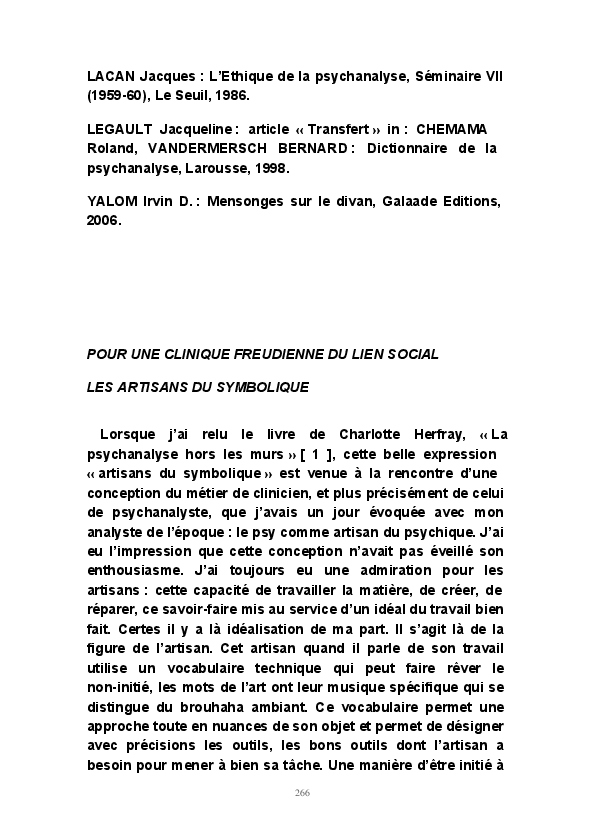 LACAN Jacques : L'Ethique de la psychanalyse, Séminaire VII (1959-60), Le Seuil, 1986.

LEGAULT Jacqueline : article « Transfert » in : CHEMAMA Roland, VANDERMERSCH BERNARD : Dictionnaire de la psychanalyse, Larousse, 1998.

YALOM Irvin D. : Mensonges sur le divan, Galaade Editions, 2006.

POUR UNE CLINIQUE FREUDIENNE DU LIEN SOCIAL

LES ARTISANS DU SYMBOLIQUE

Lorsque j'ai relu le livre de Charlotte Herfray, « La psychanalyse hors les murs » [ 1 ], cette belle expression « artisans du symbolique » est venue à la rencontre d'une conception du métier de clinicien, et plus précisément de celui de psychanalyste, que j'avais un jour évoquée avec mon analyste de l'époque : le psy comme artisan du psychique. J'ai eu l'impression que cette conception n'avait pas éveillé son enthousiasme. J'ai toujours eu une admiration pour les artisans : cette capacité de travailler la matière, de créer, de réparer, ce savoir-faire mis au service d'un idéal du travail bien fait. Certes il y a là idéalisation de ma part. Il s'agit là de la figure de l'artisan. Cet artisan quand il parle de son travail utilise un vocabulaire technique qui peut faire rêver le non-initié, les mots de l'art ont leur musique spécifique qui se distingue du brouhaha ambiant. Ce vocabulaire permet une approche toute en nuances de son objet et permet de désigner avec précisions les outils, les bons outils dont l'artisan a besoin pour mener à bien sa tâche. Une manière d'être initié à

266